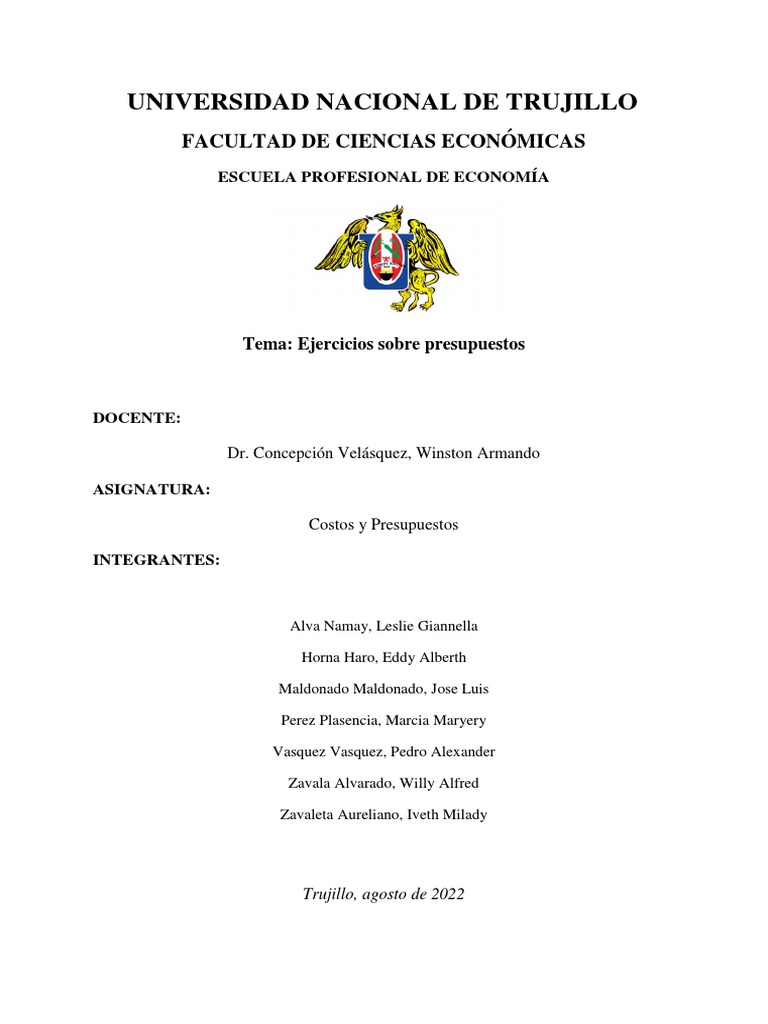 UNIVERSIDAD NACIONAL DE TRUJILLO

FACULTAD DE CIENCIAS ECONÓMICAS

ESCUELA PROFESIONAL DE ECONOMÍA

Tema: Ejercicios sobre presupuestos

DOCENTE:

Dr. Concepción Velásquez, Winston Armando

ASIGNATURA:

Costos y Presupuestos

INTEGRANTES:

Alva Namay, Leslie Giannella

Horna Haro, Eddy Alberth

Maldonado Maldonado, Jose Luis

Perez Plasencia, Marcia Maryery

Vasquez Vasquez, Pedro Alexander

Zavala Alvarado, Willy Alfred

Zavaleta Aureliano, Iveth Milady

Trujillo, agosto de 2022